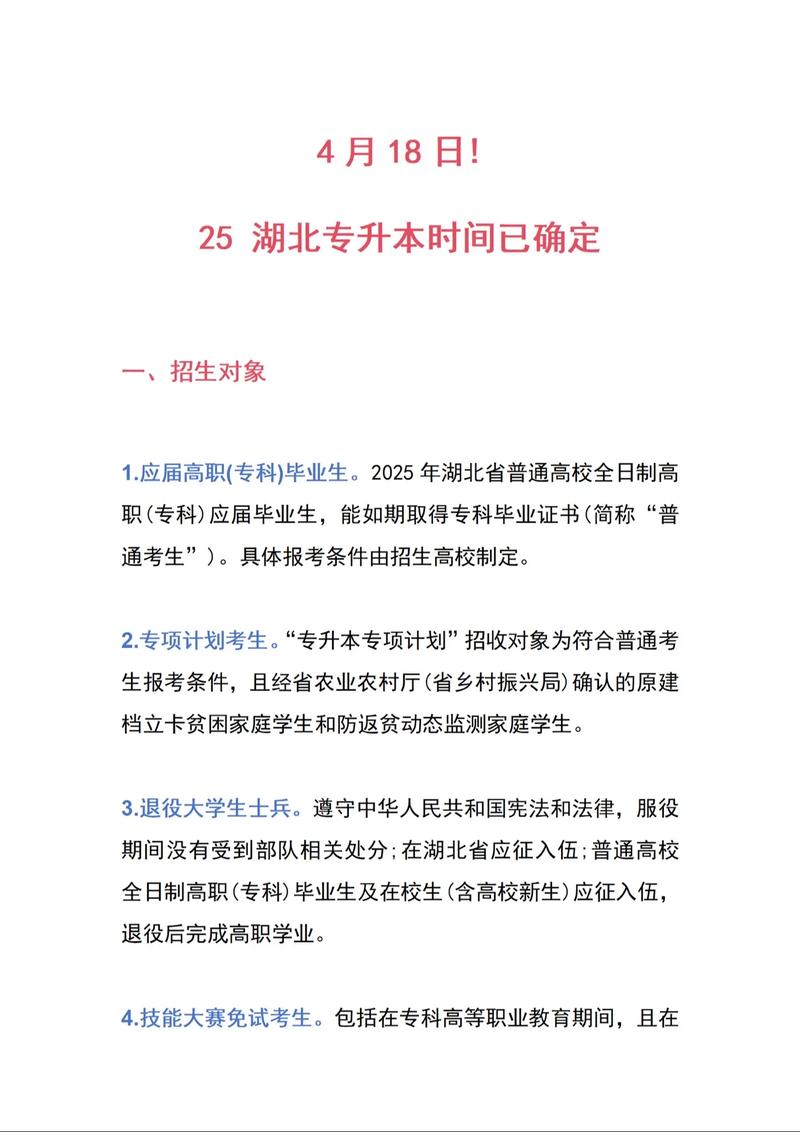 4 月 18 日!

25 湖北专升本时间已确定

一、招生对象

1.应届高职(专科)毕业生。2025 年湖北省普通高校全日制高职(专科)应届毕业生，能如期取得专科毕业证书(简称“普通考生”)。具体报考条件由招生高校制定。

2.专项计划考生。“专升本专项计划”招收对象为符合普通考生报考条件，且经省农业农村厅(省乡村振兴局)确认的原建档立卡贫困家庭学生和防返贫动态监测家庭学生。

3.退役大学生士兵。遵守中华人民共和国宪法和法律，服役期间没有受到部队相关处分;在湖北省应征入伍;普通高校全日制高职(专科)毕业生及在校生(含高校新生)应征入伍，退役后完成高职学业。

4.技能大赛免试考生。包括在专科高等职业教育期间，且在